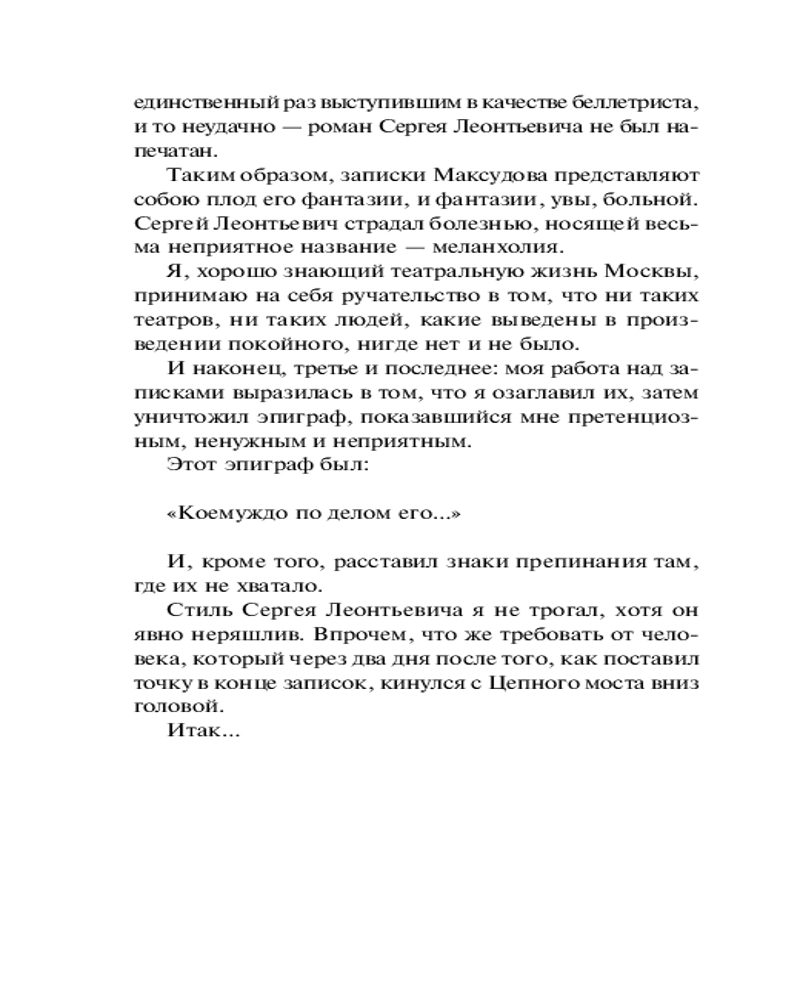 единственный раз выступившим в качестве беллетриста, и то неудачно — роман Сергея Леонтьевича не был напечатан.

Таким образом, записки Максудова представляют собою плод его фантазии, и фантазии, увы, больной. Сергей Леонтьевич страдал болезнью, носящей весьма неприятное название — меланхолия.

Я, хорошо знающий театральную жизнь Москвы, принимаю на себя ручательство в том, что ни таких театров, ни таких людей, какие выведены в произведении покойного, нигде нет и не было.

И наконец, третье и последнее: моя работа над записками выразилась в том, что я озаглавил их, затем уничтожил эпиграф, показавшийся мне претенциозным, ненужным и неприятным.

Этот эпиграф был:

«Коемуждо по делом его...»

И, кроме того, расставил знаки препинания там, где их не хватало.

Стиль Сергея Леонтьевича я не трогал, хотя он явно неряшлив. Впрочем, что же требовать от человека, который через два дня после того, как поставил точку в конце записок, кинулся с Цепного моста вниз головой.

Итак...